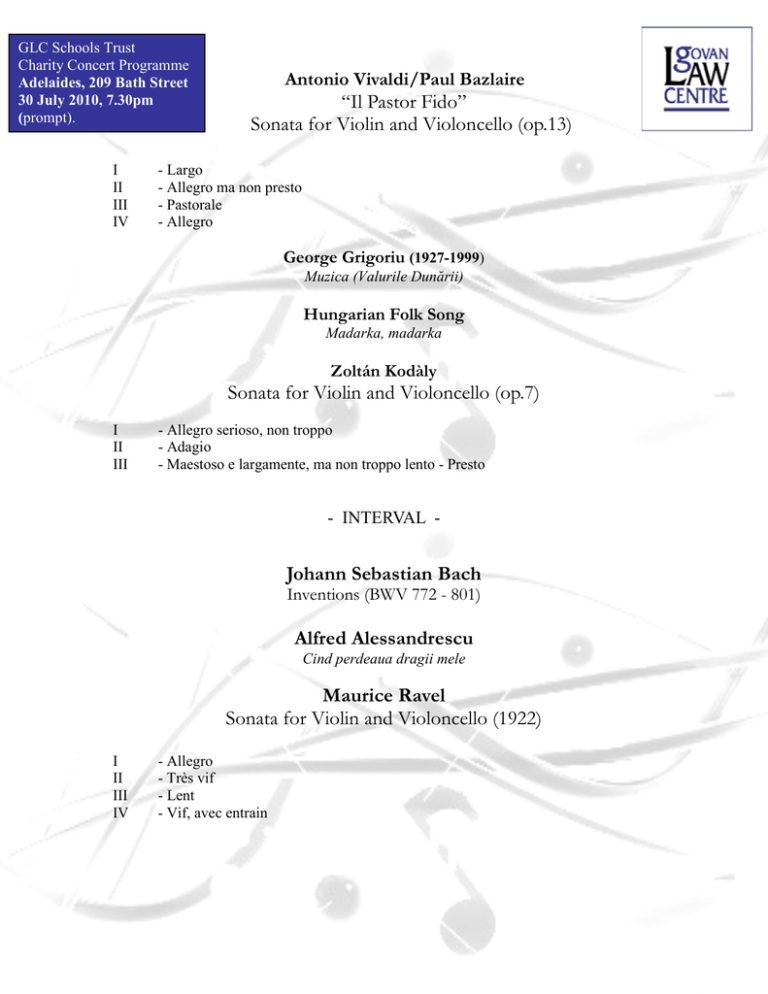 GLC Schools Trust
Charity Concert Programme
Adelaides, 209 Bath Street
30 July 2010, 7.30pm
(prompt).

GOVAN LAW CENTRE

Antonio Vivaldi/Paul Bazlaire
"Il Pastor Fido"
Sonata for Violin and Violoncello (op.13)

I - Largo
II - Allegro ma non presto
III - Pastorale
IV - Allegro

George Grigoriu (1927-1999)
Muzica (Valurile Dunării)

Hungarian Folk Song
Madarka, madarka

Zoltán Kodàly
Sonata for Violin and Violoncello (op.7)

I - Allegro serioso, non troppo
II - Adagio
III - Maestoso e largamente, ma non troppo lento - Presto

- INTERVAL -

Johann Sebastian Bach
Inventions (BWV 772 - 801)

Alfred Alessandrescu
Cind perdeaua dragii mele

Maurice Ravel
Sonata for Violin and Violoncello (1922)

I - Allegro
II - Très vif
III - Lent
IV - Vif, avec entrain